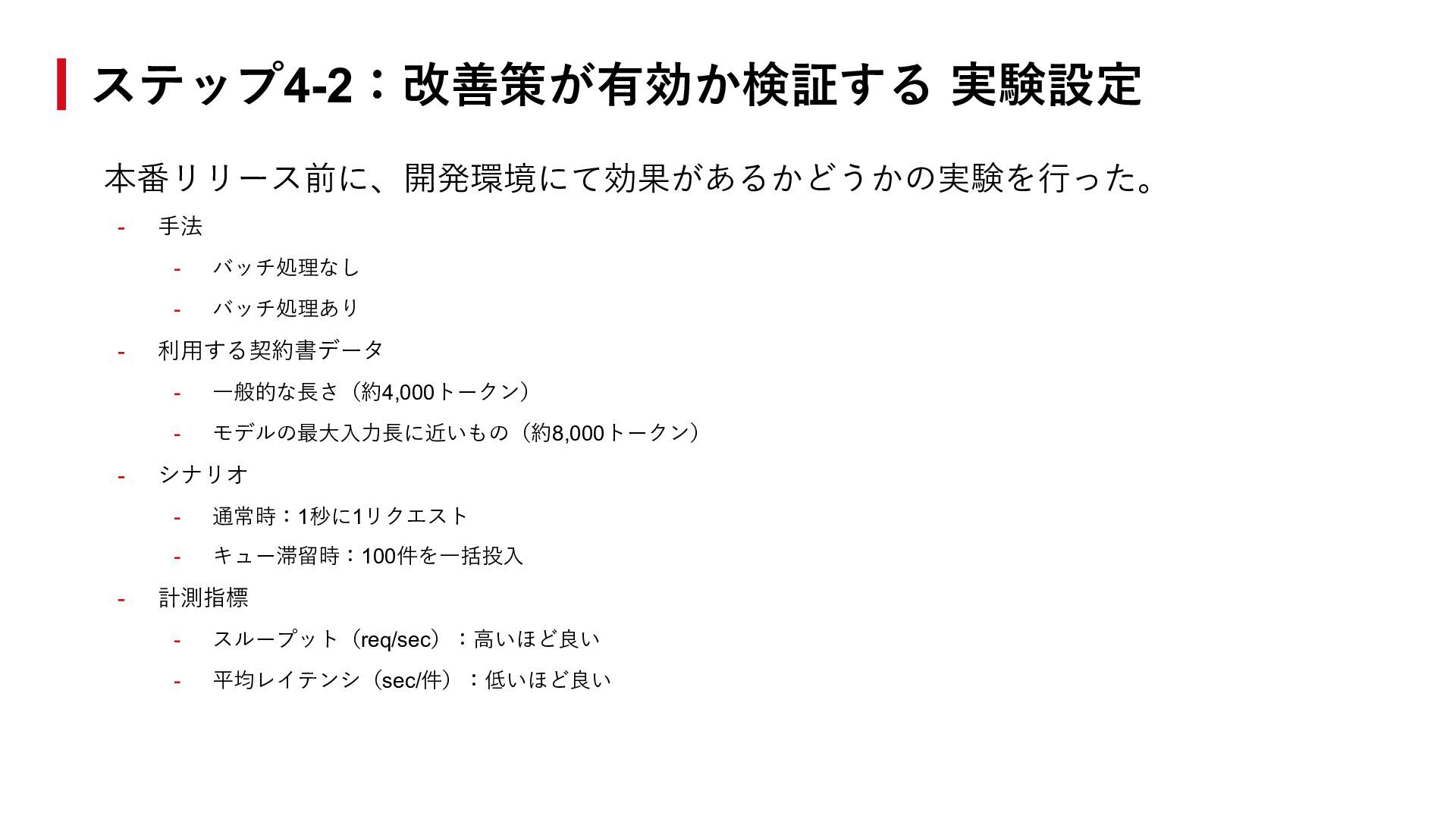 ステップ4-2：改善策が有効か検証する 実験設定

本番リリース前に、開発環境にて効果があるかどうかの実験を行った。

- 手法
- バッチ処理なし
- バッチ処理あり
- 利用する契約書データ
- 一般的な長さ（約4,000トークン）
- モデルの最大入力長に近いもの（約8,000トークン）
- シナリオ
- 通常時：1秒に1リクエスト
- キュー滞留時：100件を一括投入
- 計測指標
- スループット（req/sec）：高いほど良い
- 平均レイテンシ（sec/件）：低いほど良い